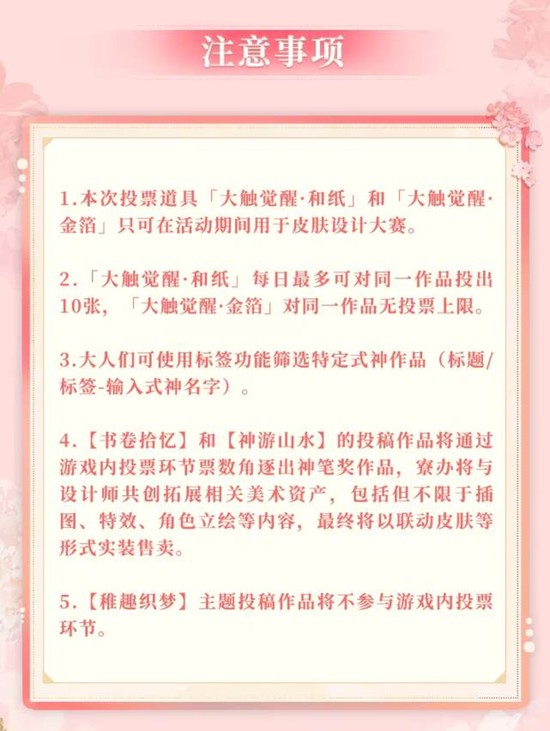 注意事项

1.本次投票道具「大触觉醒·和纸」和「大触觉醒·金箔」只可在活动期间用于皮肤设计大赛。

2.「大触觉醒·和纸」每日最多可对同一作品投出10张，「大触觉醒·金箔」对同一作品无投票上限。

3.大人们可使用标签功能筛选特定式神作品（标题/标签-输入式神名字）。

4.【书卷拾忆】和【神游山水】的投稿作品将通过游戏内投票环节票数角逐出神笔奖作品，寮办将与设计师共创拓展相关美术资产，包括但不限于插图、特效、角色立绘等内容，最终将以联动皮肤等形式实装售卖。

5.【稚趣织梦】主题投稿作品将不参与游戏内投票环节。